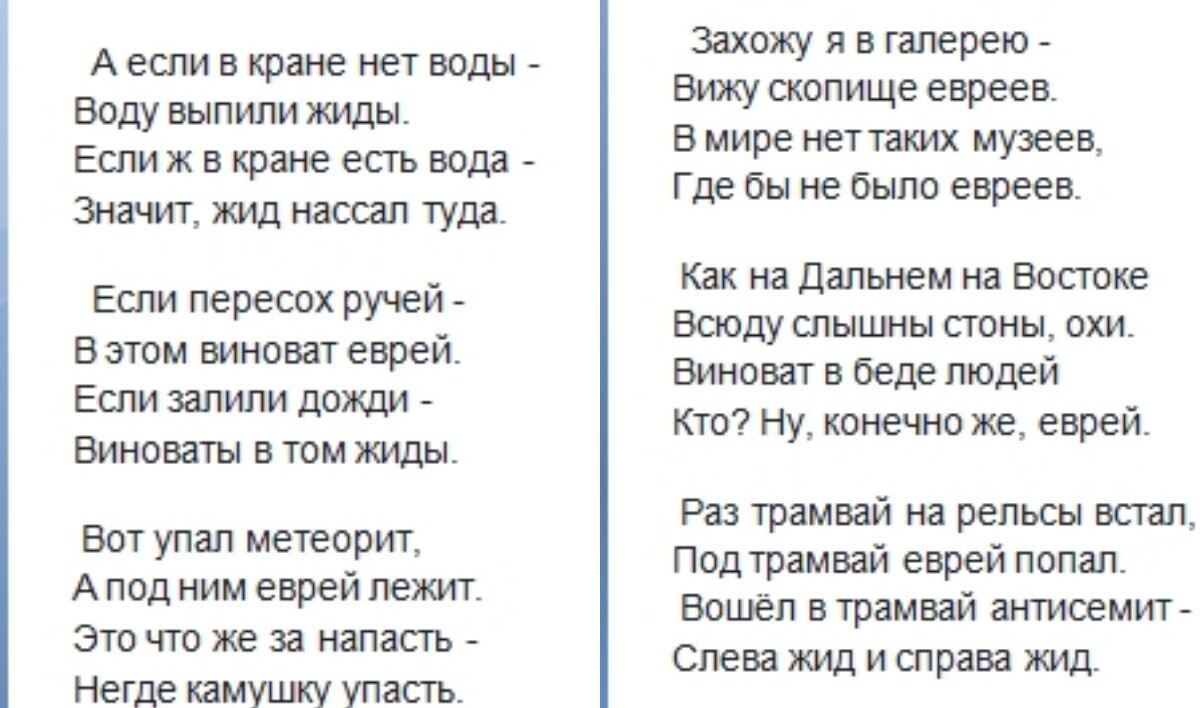 А если в кране нет воды -
Воду выпили жиды.
Если ж в кране есть вода -
Значит, жид нассал туда.

Если пересох ручей -
В этом виноват еврей.
Если залили дожди -
Виноваты в том жиды.

Вот упал метеорит,
А под ним еврей лежит.
Это что же за напасть -
Негде камушку упасть.

Захожу я в галерею -
Вижу скопище евреев.
В мире нет таких музеев,
Где бы не было евреев.

Как на Дальнем на Востоке
Всюду слышны стоны, охи.
Виноват в беде людей
Кто? Ну, конечно же, еврей.

Раз трамвай на рельсы встал,
Под трамвай еврей попал.
Вошёл в трамвай антисемит -
Слева жид и справа жид.